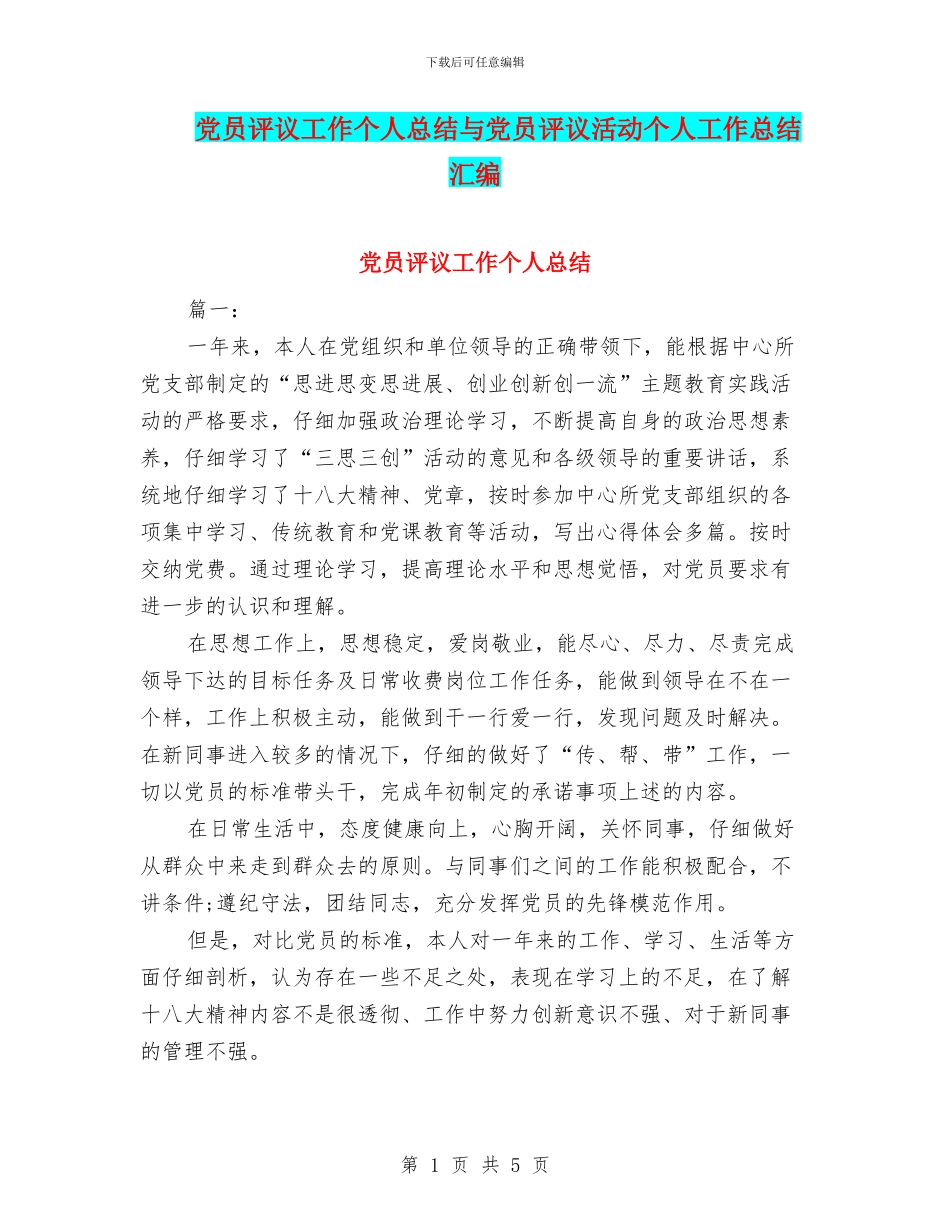 下载后可任意编辑

党员评议工作个人总结与党员评议活动个人工作总结汇编

党员评议工作个人总结

篇一：

一年来，本人在党组织和单位领导的正确带领下，能根据中心所党支部制定的“思进思变思进展、创业创新创一流”主题教育实践活动的严格要求，仔细加强政治理论学习，不断提高自身的政治思想素养，仔细学习了“三思三创”活动的意见和各级领导的重要讲话，系统地仔细学习了十八大精神、党章，按时参加中心所党支部组织的各项集中学习、传统教育和党课教育等活动，写出心得体会多篇。按时交纳党费。通过理论学习，提高理论水平和思想觉悟，对党员要求有进一步的认识和理解。

在思想工作上，思想稳定，爱岗敬业，能尽心、尽力、尽责完成领导下达的目标任务及日常收费岗位工作任务，能做到领导在不在一个样，工作上积极主动，能做到干一行爱一行，发现问题及时解决。在新同事进入较多的情况下，仔细的做好了“传、帮、带”工作，一切以党员的标准带头干，完成年初制定的承诺事项上述的内容。

在日常生活中，态度健康向上，心胸开阔，关怀同事，仔细做好从群众中来走到群众去的原则。与同事们之间的工作能积极配合，不讲条件;遵纪守法，团结同志，充分发挥党员的先锋模范作用。

但是，对比党员的标准，本人对一年来的工作、学习、生活等方面仔细剖析，认为存在一些不足之处，表现在学习上的不足，在了解十八大精神内容不是很透彻、工作中努力创新意识不强、对于新同事的管理不强。

第 1 页 共 5 页